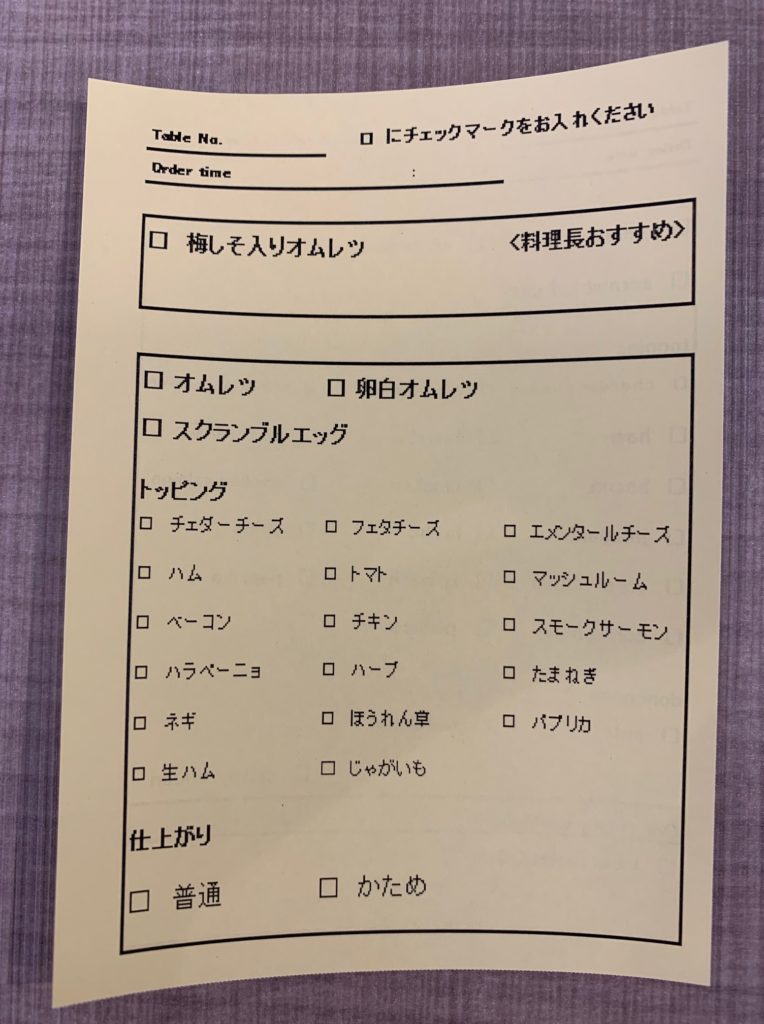 Table No. ____ ☐ にチェックマークをお入れください

Order time ____ : ____

☐ 梅しそ入りオムレツ <料理長おすすめ>

☐ オムレツ ☐ 卵白オムレツ

☐ スクランブルエッグ

トッピング

☐ チェダーチーズ ☐ フェタチーズ ☐ エメンタールチーズ

☐ ハム ☐ トマト ☐ マッシュルーム

☐ ベーコン ☐ チキン ☐ スモークサーモン

☐ ハラペーニョ ☐ ハーブ ☐ たまねぎ

☐ ネギ ☐ ほうれん草 ☐ パプリカ

☐ 生ハム ☐ じゃがいも

仕上がり

☐ 普通 ☐ かため